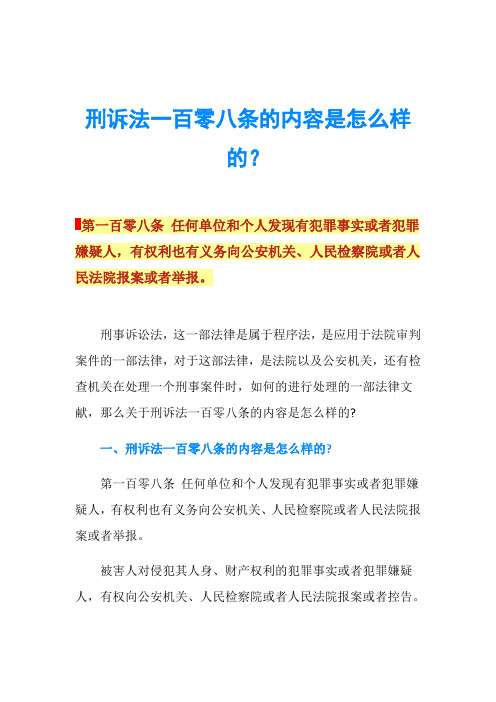 刑诉法一百零八条的内容是怎么样的?

第一百零八条 任何单位和个人发现有犯罪事实或者犯罪嫌疑人，有权利也有义务向公安机关、人民检察院或者人民法院报案或者举报。

刑事诉讼法，这一部法律是属于程序法，是应用于法院审判案件的一部法律，对于这部法律，是法院以及公安机关，还有检查机关在处理一个刑事案件时，如何的进行处理的一部法律文献，那么关于刑诉法一百零八条的内容是怎么样的?

一、刑诉法一百零八条的内容是怎么样的?

第一百零八条 任何单位和个人发现有犯罪事实或者犯罪嫌疑人，有权利也有义务向公安机关、人民检察院或者人民法院报案或者举报。

被害人对侵犯其人身、财产权利的犯罪事实或者犯罪嫌疑人，有权向公安机关、人民检察院或者人民法院报案或者控告。